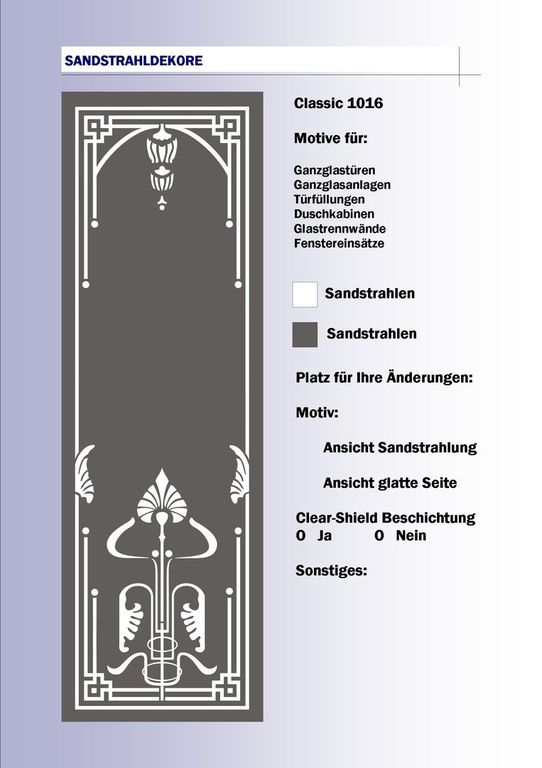 SANDSTRAHLDEKORE

Classic 1016

Motive für:

Ganzglastüren
Ganzglasanlagen
Türfüllungen
Duschkabinen
Glastrennwände
Fenstereinsätze

Sandstrahlen

Sandstrahlen

Platz für Ihre Änderungen:

Motiv:

Ansicht Sandstrahlung

Ansicht glatte Seite

Clear-Shield Beschichtung
O Ja O Nein

Sonstiges: